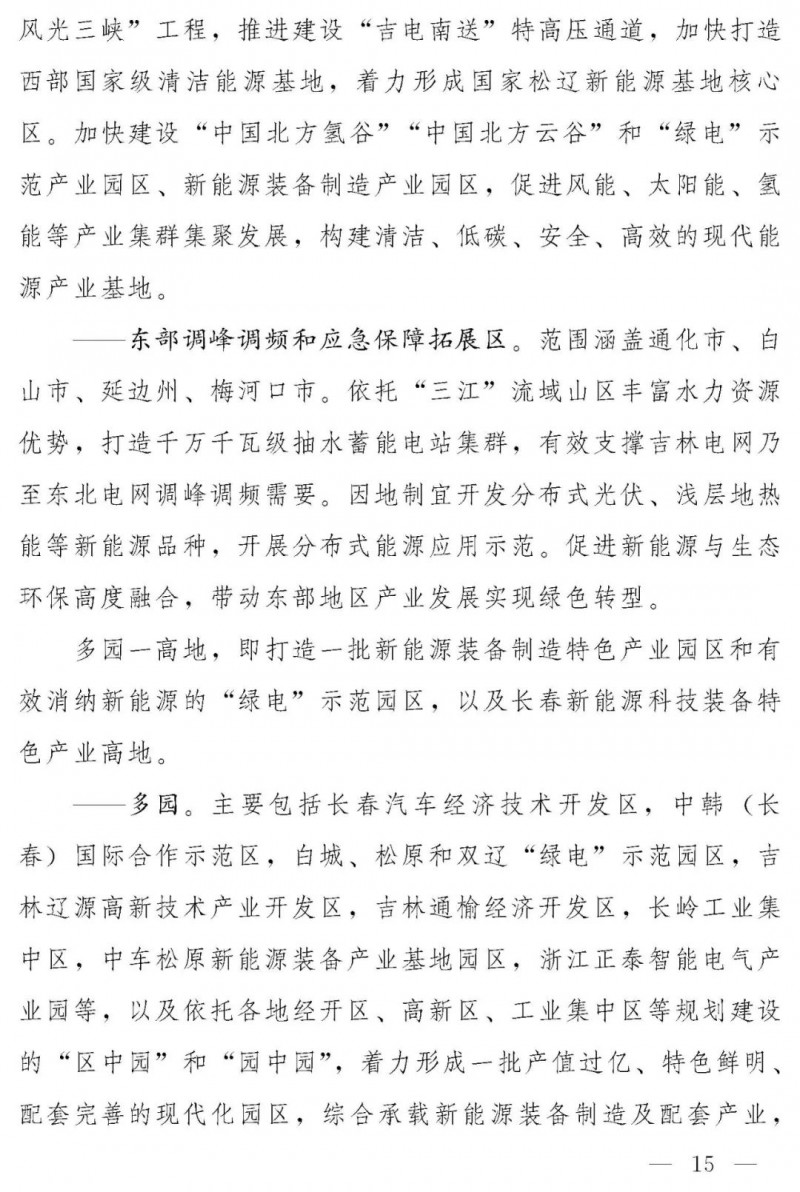 风光三峡”工程，推进建设“吉电南送”特高压通道，加快打造西部国家级清洁能源基地，着力形成国家松辽新能源基地核心区。加快建设“中国北方氢谷”“中国北方云谷”和“绿电”示范产业园区、新能源装备制造产业园区，促进风能、太阳能、氢能等产业集群集聚发展，构建清洁、低碳、安全、高效的现代能源产业基地。

——东部调峰调频和应急保障拓展区。范围涵盖通化市、白山市、延边州、梅河口市。依托“三江”流域山区丰富水力资源优势，打造千万千瓦级抽水蓄能电站集群，有效支撑吉林电网乃至东北电网调峰调频需要。因地制宜开发分布式光伏、浅层地热能等新能源品种，开展分布式能源应用示范。促进新能源与生态环保高度融合，带动东部地区产业发展实现绿色转型。

多园一高地，即打造一批新能源装备制造特色产业园区和有效消纳新能源的“绿电”示范园区，以及长春新能源科技装备特色产业高地。

——多园。主要包括长春汽车经济技术开发区，中韩（长春）国际合作示范区，白城、松原和双辽“绿电”示范园区，吉林辽源高新技术产业开发区，吉林通榆经济开发区，长岭工业集中区，中车松原新能源装备产业基地园区，浙江正泰智能电气产业园等，以及依托各地经开区、高新区、工业集中区等规划建设的“区中园”和“园中园”，着力形成一批产值过亿、特色鲜明、配套完善的现代化园区，综合承载新能源装备制造及配套产业，

— 15 —